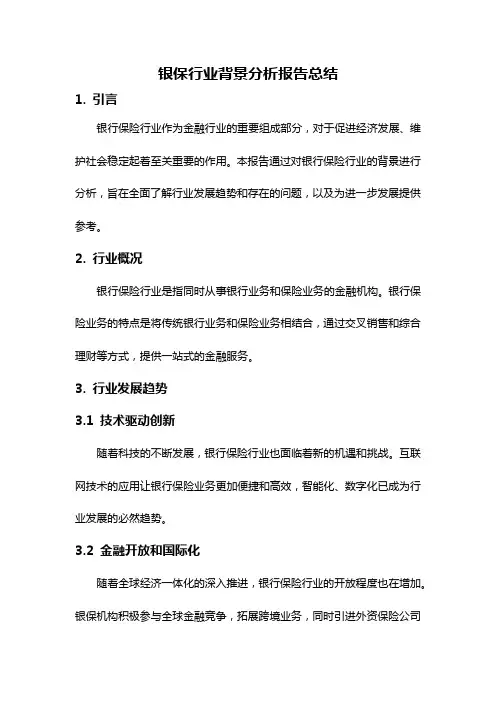 银保行业背景分析报告总结

1. 引言

银行保险行业作为金融行业的重要组成部分，对于促进经济发展、维护社会稳定起着至关重要的作用。本报告通过对银行保险行业的背景进行分析，旨在全面了解行业发展趋势和存在的问题，以及为进一步发展提供参考。

2. 行业概况

银行保险行业是指同时从事银行业务和保险业务的金融机构。银行保险业务的特点是将传统银行业务和保险业务相结合，通过交叉销售和综合理财等方式，提供一站式的金融服务。

3. 行业发展趋势

3.1 技术驱动创新

随着科技的不断发展，银行保险行业也面临着新的机遇和挑战。互联网技术的应用让银行保险业务更加便捷和高效，智能化、数字化已成为行业发展的必然趋势。

3.2 金融开放和国际化

随着全球经济一体化的深入推进，银行保险行业的开放程度也在增加。银保机构积极参与全球金融竞争，拓展跨境业务，同时引进外资保险公司